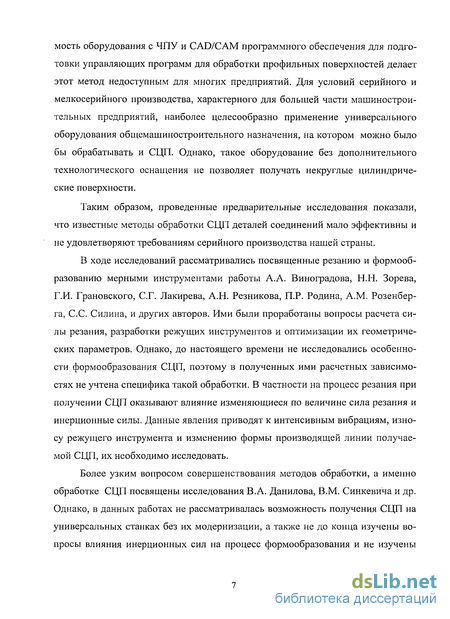 мость оборудования с ЧПУ и CAD/CAM программного обеспечения для подготовки управляющих программ для обработки профильных поверхностей делает этот метод недоступным для многих предприятий. Для условий серийного и мелкосерийного производства, характерного для большей части машиностроительных предприятий, наиболее целесообразно применение универсального оборудования общемашиностроительного назначения, на котором можно было бы обрабатывать и СЦП. Однако, такое оборудование без дополнительного технологического оснащения не позволяет получать некруглые цилиндрические поверхности.

Таким образом, проведенные предварительные исследования показали, что известные методы обработки СЦП деталей соединений мало эффективны и не удовлетворяют требованиям серийного производства нашей страны.

В ходе исследований рассматривались посвященные резанию и формообразованию мерными инструментами работы А.А. Виноградова, Н.Н. Зорева, Г.И. Грановского, С.Г. Лакирева, А.Н. Резникова, П.Р. Родина, А.М. Розенберга, С.С. Силина, и других авторов. Ими были проработаны вопросы расчета силы резания, разработки режущих инструментов и оптимизации их геометрических параметров. Однако, до настоящего времени не исследовались особенности формообразования СЦП, поэтому в полученных ими расчетных зависимостях не учтена специфика такой обработки. В частности на процесс резания при получении СЦП оказывают влияние изменяющиеся по величине сила резания и инерционные силы. Данные явления приводят к интенсивным вибрациям, износу режущего инструмента и изменению формы производящей линии получаемой СЦП, их необходимо исследовать.

Более узким вопросом совершенствования методов обработки, а именно обработке СЦП посвящены исследования В.А. Данилова, В.М. Синкевича и др. Однако, в данных работах не рассматривалась возможность получения СЦП на универсальных станках без их модернизации, а также не до конца изучены вопросы влияния инерционных сил на процесс формообразования и не изучены

7

dsLib.net
библиотека диссертаций